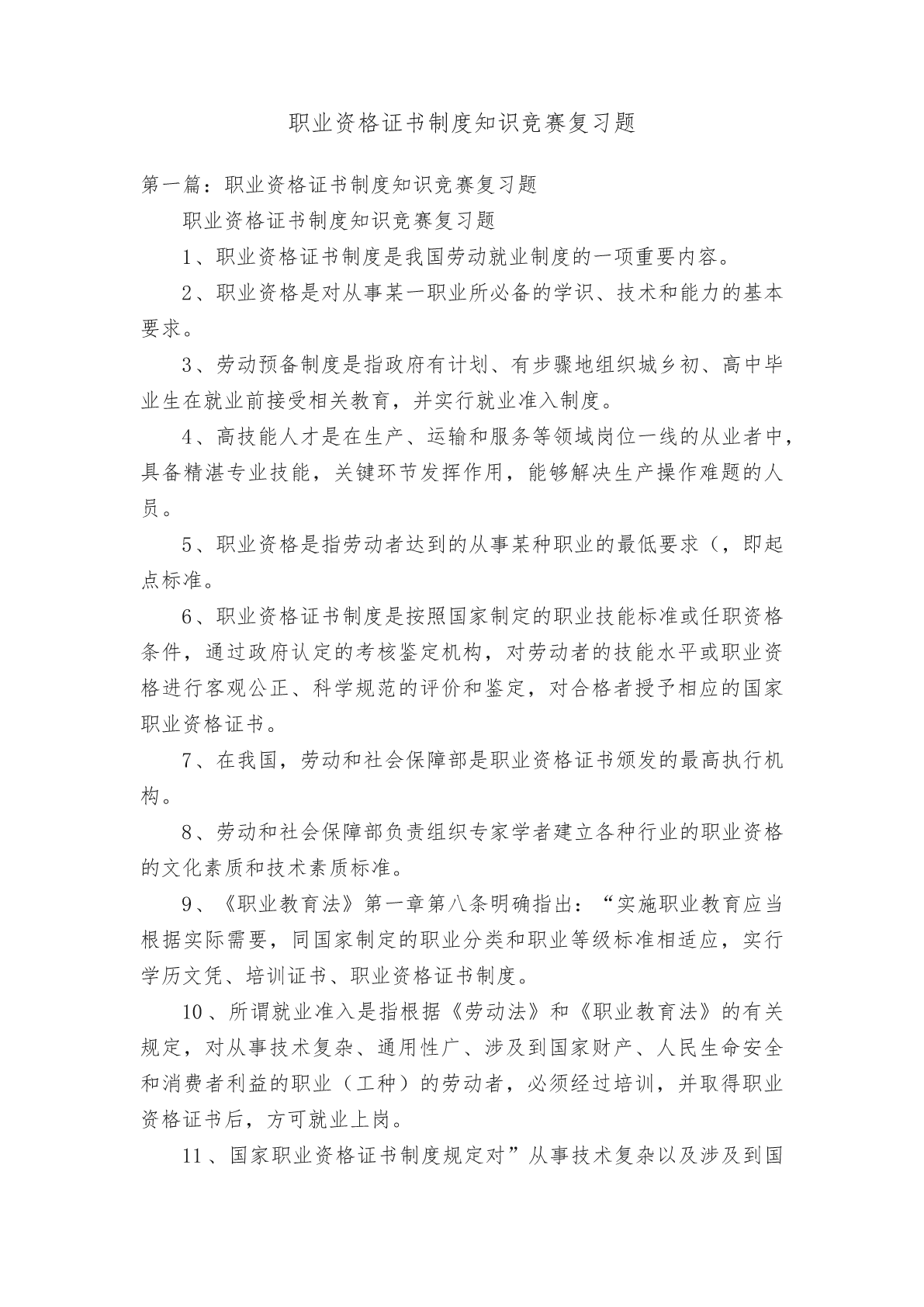 职业资格证书制度知识竞赛复习题

第一篇：职业资格证书制度知识竞赛复习题

职业资格证书制度知识竞赛复习题

1、职业资格证书制度是我国劳动就业制度的一项重要内容。

2、职业资格是对从事某一职业所必备的学识、技术和能力的基本要求。

3、劳动预备制度是指政府有计划、有步骤地组织城乡初、高中毕业生在就业前接受相关教育，并实行就业准入制度。

4、高技能人才是在生产、运输和服务等领域岗位一线的从业者中，具备精湛专业技能，关键环节发挥作用，能够解决生产操作难题的人员。

5、职业资格是指劳动者达到的从事某种职业的最低要求（，即起点标准。

6、职业资格证书制度是按照国家制定的职业技能标准或任职资格条件，通过政府认定的考核鉴定机构，对劳动者的技能水平或职业资格进行客观公正、科学规范的评价和鉴定，对合格者授予相应的国家职业资格证书。

7、在我国，劳动和社会保障部是职业资格证书颁发的最高执行机构。

8、劳动和社会保障部负责组织专家学者建立各种行业的职业资格的文化素质和技术素质标准。

9、《职业教育法》第一章第八条明确指出：“实施职业教育应当根据实际需要，同国家制定的职业分类和职业等级标准相适应，实行学历文凭、培训证书、职业资格证书制度。

10、所谓就业准入是指根据《劳动法》和《职业教育法》的有关规定，对从事技术复杂、通用性广、涉及到国家财产、人民生命安全和消费者利益的职业（工种）的劳动者，必须经过培训，并取得职业资格证书后，方可就业上岗。

11、国家职业资格证书制度规定对”从事技术复杂以及涉及到国